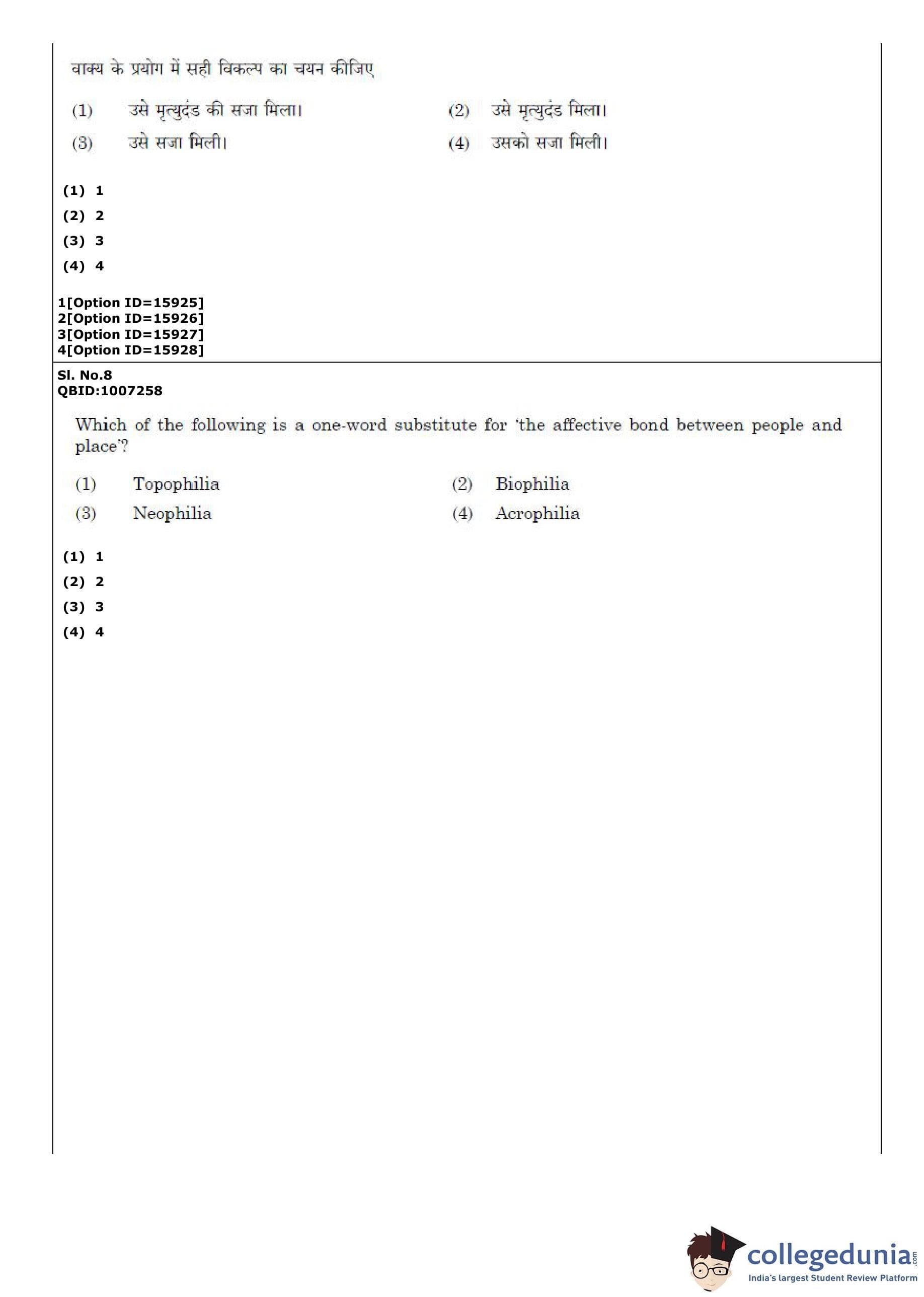 वाक्य के प्रयोग में सही विकल्प का चयन कीजिए

(1) उसे मृत्युदंड की सजा मिला।
(2) उसे मृत्युदंड मिला।
(3) उसे सजा मिली।
(4) उसको सजा मिली।

(1) 1
(2) 2
(3) 3
(4) 4

1[Option ID=15925]
2[Option ID=15926]
3[Option ID=15927]
4[Option ID=15928]

Sl. No.8
QBID:1007258

Which of the following is a one-word substitute for 'the affective bond between people and place'?

(1) Topophilia
(2) Biophilia
(3) Neophilia
(4) Acrophilia

(1) 1
(2) 2
(3) 3
(4) 4

collegedunia.com
India's largest Student Review Platform